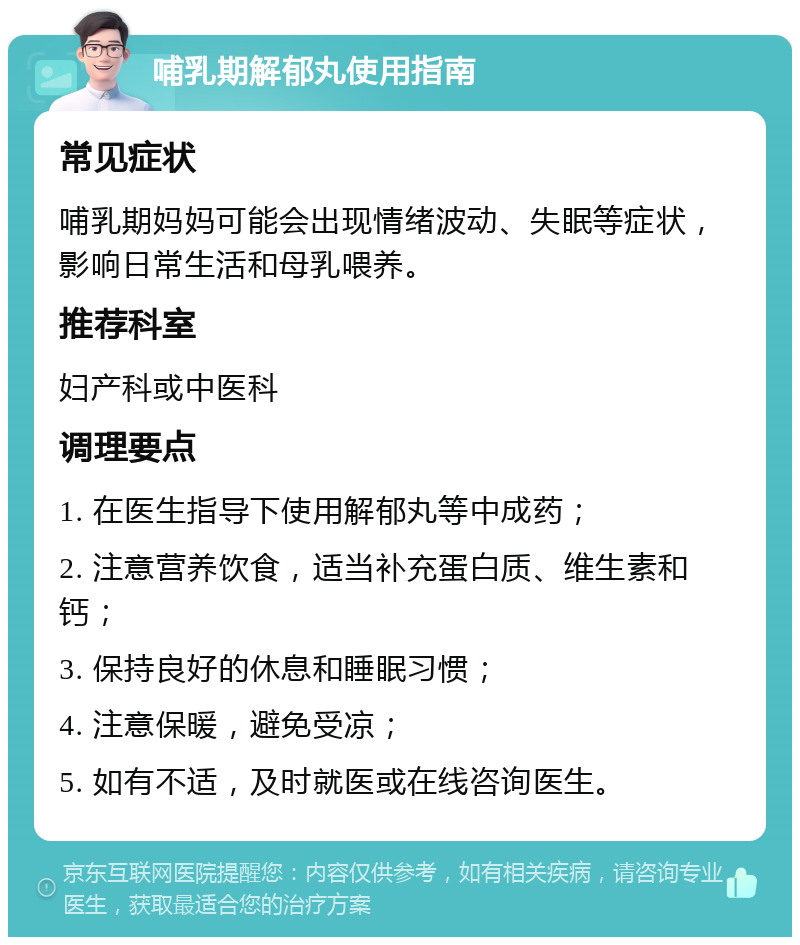 哺乳期解郁丸使用指南

常见症状

哺乳期妈妈可能会出现情绪波动、失眠等症状，影响日常生活和母乳喂养。

推荐科室

妇产科或中医科

调理要点

1. 在医生指导下使用解郁丸等中成药；

2. 注意营养饮食，适当补充蛋白质、维生素和钙；

3. 保持良好的休息和睡眠习惯；

4. 注意保暖，避免受凉；

5. 如有不适，及时就医或在线咨询医生。

京东互联网医院提醒您：内容仅供参考，如有相关疾病，请咨询专业医生，获取最适合您的治疗方案